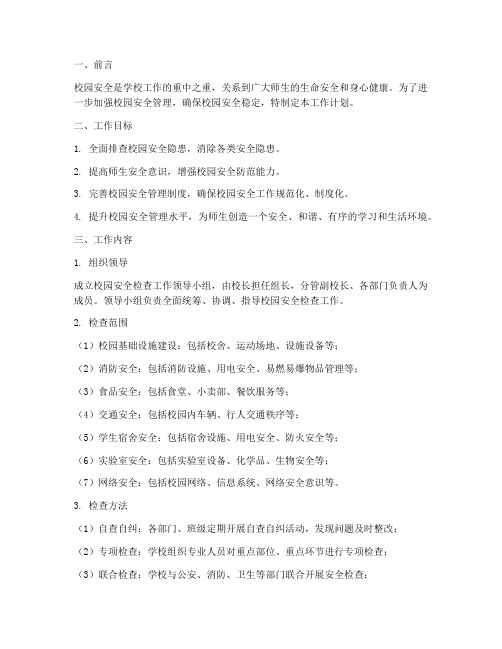 一、前言

校园安全是学校工作的重中之重，关系到广大师生的生命安全和身心健康。为了进一步加强校园安全管理，确保校园安全稳定，特制定本工作计划。

二、工作目标

1. 全面排查校园安全隐患，消除各类安全隐患。

2. 提高师生安全意识，增强校园安全防范能力。

3. 完善校园安全管理制度，确保校园安全工作规范化、制度化。

4. 提升校园安全管理水平，为师生创造一个安全、和谐、有序的学习和生活环境。

三、工作内容

1. 组织领导

成立校园安全检查工作领导小组，由校长担任组长，分管副校长、各部门负责人为成员。领导小组负责全面统筹、协调、指导校园安全检查工作。

2. 检查范围

（1）校园基础设施建设：包括校舍、运动场地、设施设备等；

（2）消防安全：包括消防设施、用电安全、易燃易爆物品管理等；

（3）食品安全：包括食堂、小卖部、餐饮服务等；

（4）交通安全：包括校园内车辆、行人交通秩序等；

（5）学生宿舍安全：包括宿舍设施、用电安全、防火安全等；

（6）实验室安全：包括实验室设备、化学品、生物安全等；

（7）网络安全：包括校园网络、信息系统、网络安全意识等。

3. 检查方法

（1）自查自纠：各部门、班级定期开展自查自纠活动，发现问题及时整改；

（2）专项检查：学校组织专业人员对重点部位、重点环节进行专项检查；

（3）联合检查：学校与公安、消防、卫生等部门联合开展安全检查；